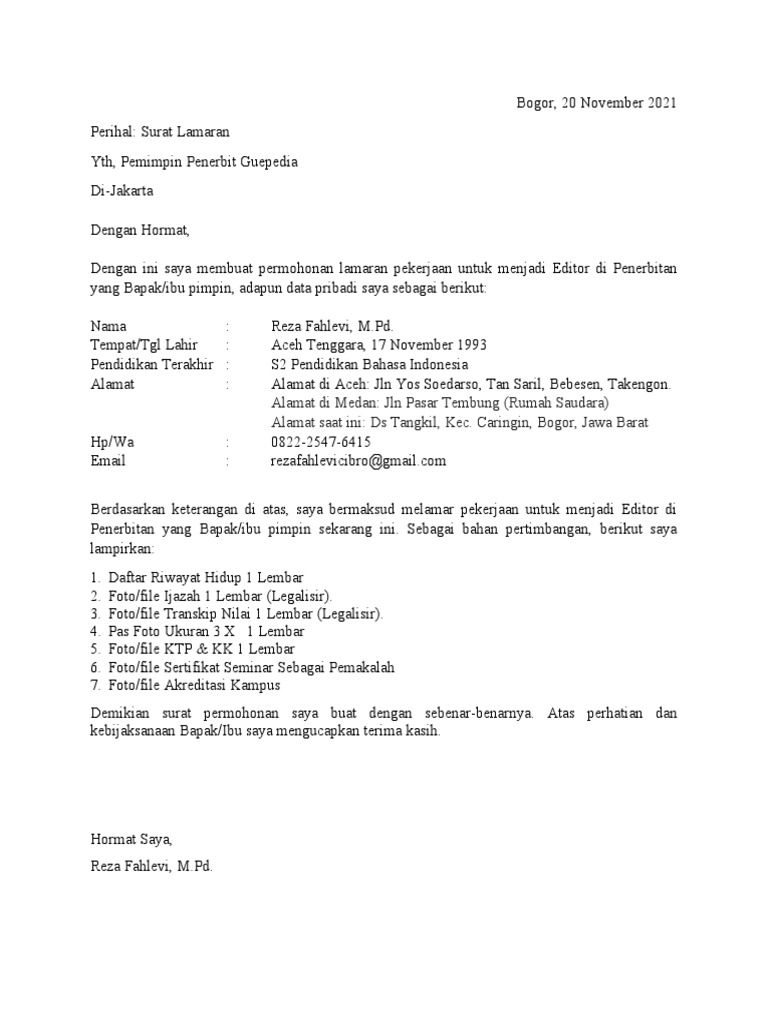 Bogor, 20 November 2021

Perihal: Surat Lamaran

Yth, Pemimpin Penerbit Guepedia

Di-Jakarta

Dengan Hormat,

Dengan ini saya membuat permohonan lamaran pekerjaan untuk menjadi Editor di Penerbitan yang Bapak/ibu pimpin, adapun data pribadi saya sebagai berikut:

Nama : Reza Fahlevi, M.Pd.
Tempat/Tgl Lahir : Aceh Tenggara, 17 November 1993
Pendidikan Terakhir : S2 Pendidikan Bahasa Indonesia
Alamat : Alamat di Aceh: Jln Yos Soedarso, Tan Saril, Bebesen, Takengon.
Alamat di Medan: Jln Pasar Tembung (Rumah Saudara)
Alamat saat ini: Ds Tangkil, Kec. Caringin, Bogor, Jawa Barat
Hp/Wa : 0822-2547-6415
Email : rezafahlevicibro@gmail.com

Berdasarkan keterangan di atas, saya bermaksud melamar pekerjaan untuk menjadi Editor di Penerbitan yang Bapak/ibu pimpin sekarang ini. Sebagai bahan pertimbangan, berikut saya lampirkan:

1. Daftar Riwayat Hidup 1 Lembar
2. Foto/file Ijazah 1 Lembar (Legalisir).
3. Foto/file Transkip Nilai 1 Lembar (Legalisir).
4. Pas Foto Ukuran 3 X 1 Lembar
5. Foto/file KTP & KK 1 Lembar
6. Foto/file Sertifikat Seminar Sebagai Pemakalah
7. Foto/file Akreditasi Kampus

Demikian surat permohonan saya buat dengan sebenar-benarnya. Atas perhatian dan kebijaksanaan Bapak/Ibu saya mengucapkan terima kasih.

Hormat Saya,

Reza Fahlevi, M.Pd.